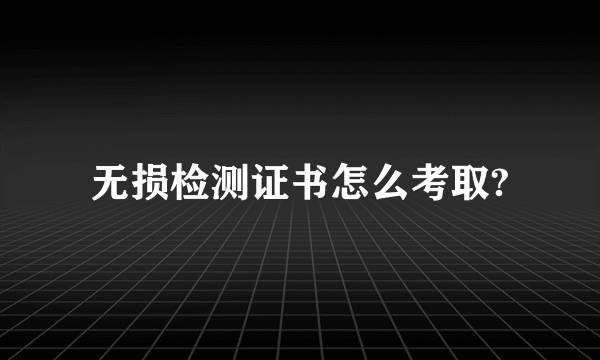 无损检测证书怎么考取?